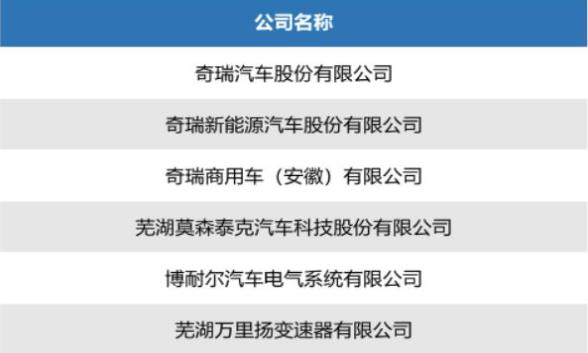 | 公司名称 |
|---|
| 奇瑞汽车股份有限公司 |
| 奇瑞新能源汽车股份有限公司 |
| 奇瑞商用车（安徽）有限公司 |
| 芜湖莫森泰克汽车科技股份有限公司 |
| 博耐尔汽车电气系统有限公司 |
| 芜湖万里扬变速器有限公司 |